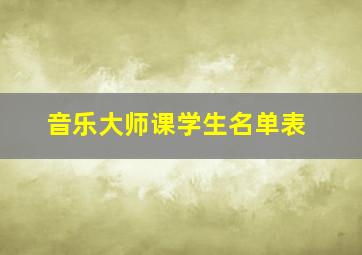 音乐大师课学生名单表